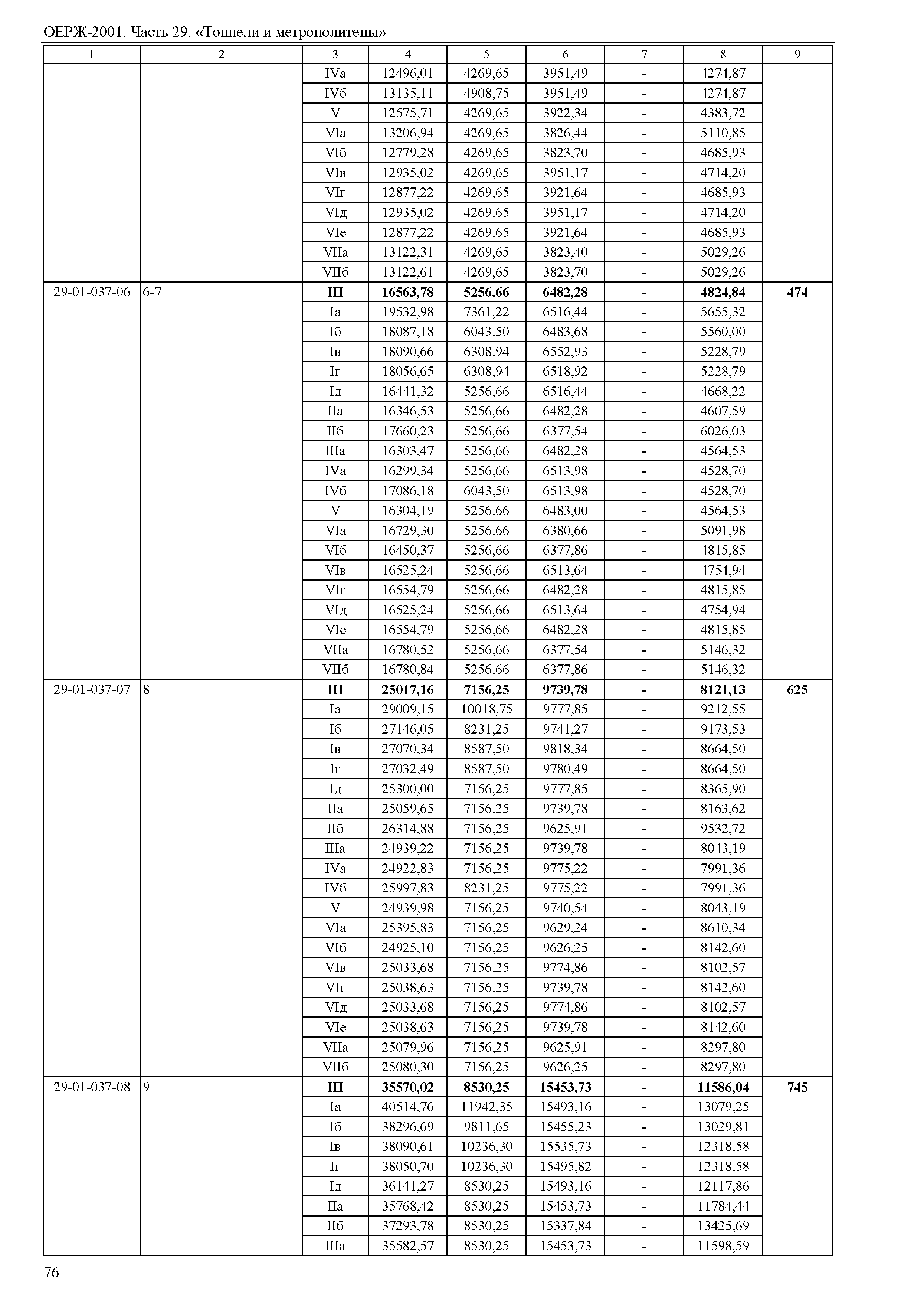 ОЕРЖ-2001. Часть 29. «Тоннели и метрополитены»

| 1 | 2 | 3 | 4 | 5 | 6 | 7 | 8 | 9 |
|---|---|---|---|---|---|---|---|---|
| | | IVа | 12496,01 | 4269,65 | 3951,49 | - | 4274,87 | |
| | | IVб | 13135,11 | 4908,75 | 3951,49 | - | 4274,87 | |
| | | V | 12575,71 | 4269,65 | 3922,34 | - | 4383,72 | |
| | | VIа | 13206,94 | 4269,65 | 3826,44 | - | 5110,85 | |
| | | VIб | 12779,28 | 4269,65 | 3823,70 | - | 4685,93 | |
| | | VIв | 12935,02 | 4269,65 | 3951,17 | - | 4714,20 | |
| | | VIг | 12877,22 | 4269,65 | 3921,64 | - | 4685,93 | |
| | | VIд | 12935,02 | 4269,65 | 3951,17 | - | 4714,20 | |
| | | VIе | 12877,22 | 4269,65 | 3921,64 | - | 4685,93 | |
| | | VIIа | 13122,31 | 4269,65 | 3823,40 | - | 5029,26 | |
| | | VIIб | 13122,61 | 4269,65 | 3823,70 | - | 5029,26 | |
| 29-01-037-06 | 6-7 | **III** | **16563,78** | **5256,66** | **6482,28** | **-** | **4824,84** | **474** |
| | | Iа | 19532,98 | 7361,22 | 6516,44 | - | 5655,32 | |
| | | Iб | 18087,18 | 6043,50 | 6483,68 | - | 5560,00 | |
| | | Iв | 18090,66 | 6308,94 | 6552,93 | - | 5228,79 | |
| | | Iг | 18056,65 | 6308,94 | 6518,92 | - | 5228,79 | |
| | | Iд | 16441,32 | 5256,66 | 6516,44 | - | 4668,22 | |
| | | IIа | 16346,53 | 5256,66 | 6482,28 | - | 4607,59 | |
| | | IIб | 17660,23 | 5256,66 | 6377,54 | - | 6026,03 | |
| | | IIIа | 16303,47 | 5256,66 | 6482,28 | - | 4564,53 | |
| | | IVа | 16299,34 | 5256,66 | 6513,98 | - | 4528,70 | |
| | | IVб | 17086,18 | 6043,50 | 6513,98 | - | 4528,70 | |
| | | V | 16304,19 | 5256,66 | 6483,00 | - | 4564,53 | |
| | | VIа | 16729,30 | 5256,66 | 6380,66 | - | 5091,98 | |
| | | VIб | 16450,37 | 5256,66 | 6377,86 | - | 4815,85 | |
| | | VIв | 16525,24 | 5256,66 | 6513,64 | - | 4754,94 | |
| | | VIг | 16554,79 | 5256,66 | 6482,28 | - | 4815,85 | |
| | | VIд | 16525,24 | 5256,66 | 6513,64 | - | 4754,94 | |
| | | VIе | 16554,79 | 5256,66 | 6482,28 | - | 4815,85 | |
| | | VIIа | 16780,52 | 5256,66 | 6377,54 | - | 5146,32 | |
| | | VIIб | 16780,84 | 5256,66 | 6377,86 | - | 5146,32 | |
| 29-01-037-07 | 8 | **III** | **25017,16** | **7156,25** | **9739,78** | **-** | **8121,13** | **625** |
| | | Iа | 29009,15 | 10018,75 | 9777,85 | - | 9212,55 | |
| | | Iб | 27146,05 | 8231,25 | 9741,27 | - | 9173,53 | |
| | | Iв | 27070,34 | 8587,50 | 9818,34 | - | 8664,50 | |
| | | Iг | 27032,49 | 8587,50 | 9780,49 | - | 8664,50 | |
| | | Iд | 25300,00 | 7156,25 | 9777,85 | - | 8365,90 | |
| | | IIа | 25059,65 | 7156,25 | 9739,78 | - | 8163,62 | |
| | | IIб | 26314,88 | 7156,25 | 9625,91 | - | 9532,72 | |
| | | IIIа | 24939,22 | 7156,25 | 9739,78 | - | 8043,19 | |
| | | IVа | 24922,83 | 7156,25 | 9775,22 | - | 7991,36 | |
| | | IVб | 25997,83 | 8231,25 | 9775,22 | - | 7991,36 | |
| | | V | 24939,98 | 7156,25 | 9740,54 | - | 8043,19 | |
| | | VIа | 25395,83 | 7156,25 | 9629,24 | - | 8610,34 | |
| | | VIб | 24925,10 | 7156,25 | 9626,25 | - | 8142,60 | |
| | | VIв | 25033,68 | 7156,25 | 9774,86 | - | 8102,57 | |
| | | VIг | 25038,63 | 7156,25 | 9739,78 | - | 8142,60 | |
| | | VIд | 25033,68 | 7156,25 | 9774,86 | - | 8102,57 | |
| | | VIе | 25038,63 | 7156,25 | 9739,78 | - | 8142,60 | |
| | | VIIа | 25079,96 | 7156,25 | 9625,91 | - | 8297,80 | |
| | | VIIб | 25080,30 | 7156,25 | 9626,25 | - | 8297,80 | |
| 29-01-037-08 | 9 | **III** | **35570,02** | **8530,25** | **15453,73** | **-** | **11586,04** | **745** |
| | | Iа | 40514,76 | 11942,35 | 15493,16 | - | 13079,25 | |
| | | Iб | 38296,69 | 9811,65 | 15455,23 | - | 13029,81 | |
| | | Iв | 38090,61 | 10236,30 | 15535,73 | - | 12318,58 | |
| | | Iг | 38050,70 | 10236,30 | 15495,82 | - | 12318,58 | |
| | | Iд | 36141,27 | 8530,25 | 15493,16 | - | 12117,86 | |
| | | IIа | 35768,42 | 8530,25 | 15453,73 | - | 11784,44 | |
| | | IIб | 37293,78 | 8530,25 | 15337,84 | - | 13425,69 | |
| | | IIIа | 35582,57 | 8530,25 | 15453,73 | - | 11598,59 | |

76